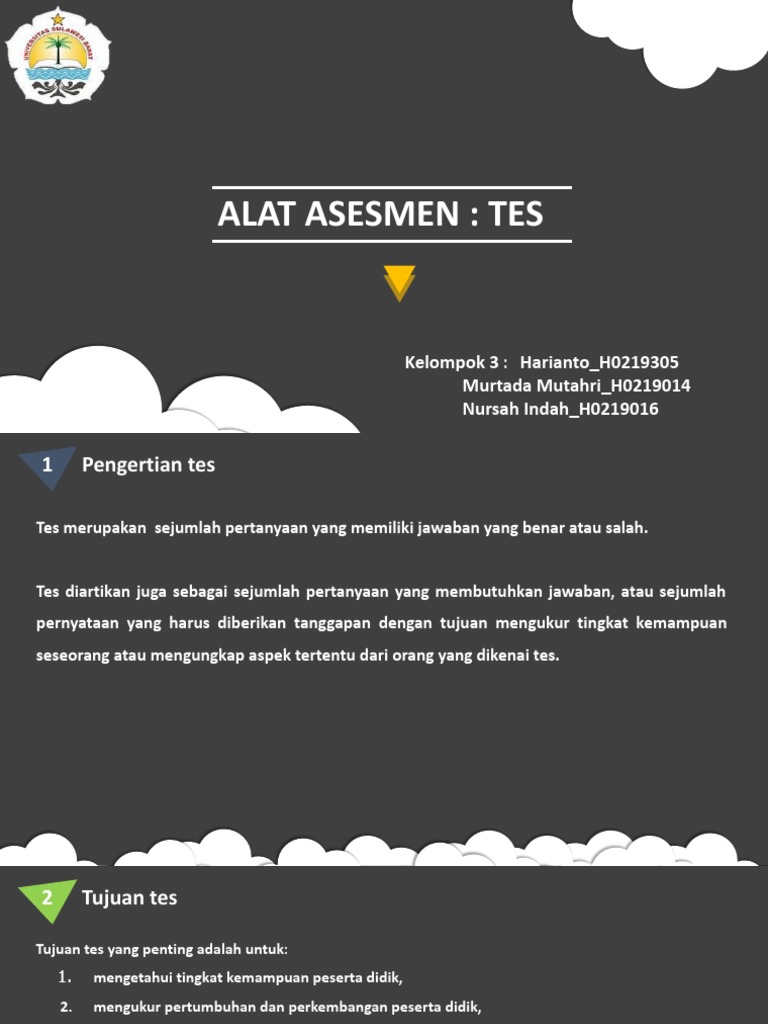 ALAT ASESMEN : TES

Kelompok 3 : Harianto_H0219305
Murtada Mutahri_H0219014
Nursah Indah_H0219016

1 Pengertian tes

Tes merupakan sejumlah pertanyaan yang memiliki jawaban yang benar atau salah.

Tes diartikan juga sebagai sejumlah pertanyaan yang membutuhkan jawaban, atau sejumlah pernyataan yang harus diberikan tanggapan dengan tujuan mengukur tingkat kemampuan seseorang atau mengungkap aspek tertentu dari orang yang dikenai tes.

2 Tujuan tes

Tujuan tes yang penting adalah untuk:
1. mengetahui tingkat kemampuan peserta didik,
2. mengukur pertumbuhan dan perkembangan peserta didik,